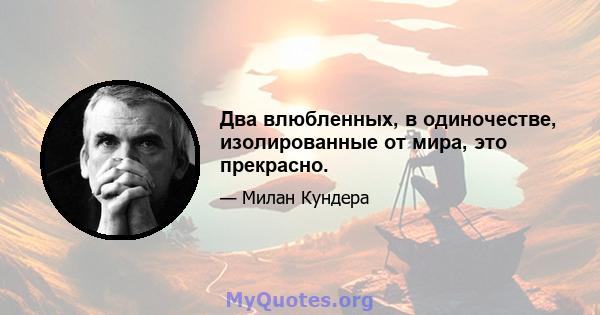 Два влюбленных, в одиночестве, изолированные от мира, это прекрасно.

— Милан Кундера

MyQuotes.org